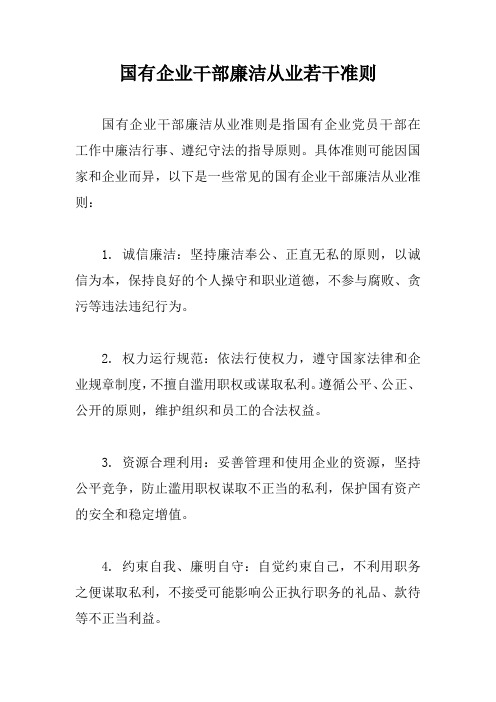 国有企业干部廉洁从业若干准则

国有企业干部廉洁从业准则是指国有企业党员干部在工作中廉洁行事、遵纪守法的指导原则。具体准则可能因国家和企业而异，以下是一些常见的国有企业干部廉洁从业准则：

1. 诚信廉洁：坚持廉洁奉公、正直无私的原则，以诚信为本，保持良好的个人操守和职业道德，不参与腐败、贪污等违法违纪行为。

2. 权力运行规范：依法行使权力，遵守国家法律和企业规章制度，不擅自滥用职权或谋取私利。遵循公平、公正、公开的原则，维护组织和员工的合法权益。

3. 资源合理利用：妥善管理和使用企业的资源，坚持公平竞争，防止滥用职权谋取不正当的私利，保护国有资产的安全和稳定增值。

4. 约束自我、廉明自守：自觉约束自己，不利用职务之便谋取私利，不接受可能影响公正执行职务的礼品、款待等不正当利益。